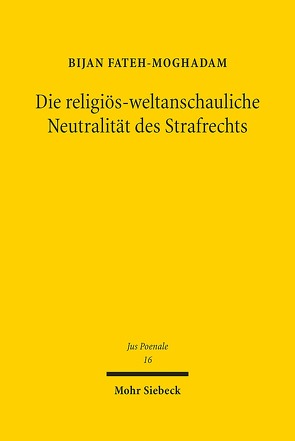 BIJAN FATEH-MOGHADAM

Die religiös-weltanschauliche Neutralität des Strafrechts

Jus Poenale
16

Mohr Siebeck